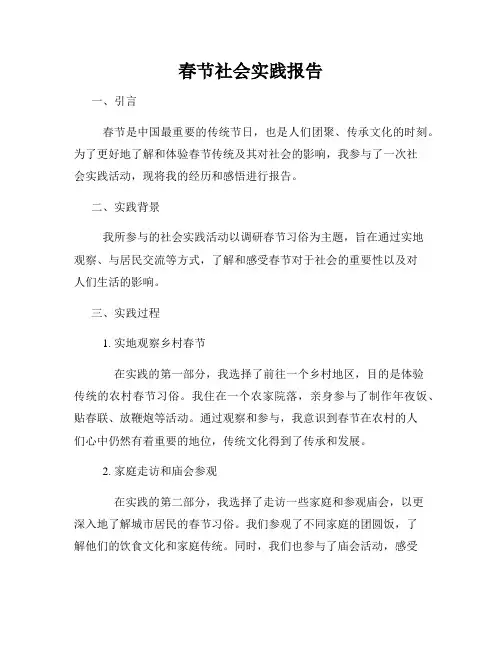 春节社会实践报告

一、引言

春节是中国最重要的传统节日，也是人们团聚、传承文化的时刻。为了更好地了解和体验春节传统及其对社会的影响，我参与了一次社会实践活动，现将我的经历和感悟进行报告。

二、实践背景

我所参与的社会实践活动以调研春节习俗为主题，旨在通过实地观察、与居民交流等方式，了解和感受春节对于社会的重要性以及对人们生活的影响。

三、实践过程

1. 实地观察乡村春节

在实践的第一部分，我选择了前往一个乡村地区，目的是体验传统的农村春节习俗。我住在一个农家院落，亲身参与了制作年夜饭、贴春联、放鞭炮等活动。通过观察和参与，我意识到春节在农村的人们心中仍然有着重要的地位，传统文化得到了传承和发展。

2. 家庭走访和庙会参观

在实践的第二部分，我选择了走访一些家庭和参观庙会，以更深入地了解城市居民的春节习俗。我们参观了不同家庭的团圆饭，了解他们的饮食文化和家庭传统。同时，我们也参与了庙会活动，感受